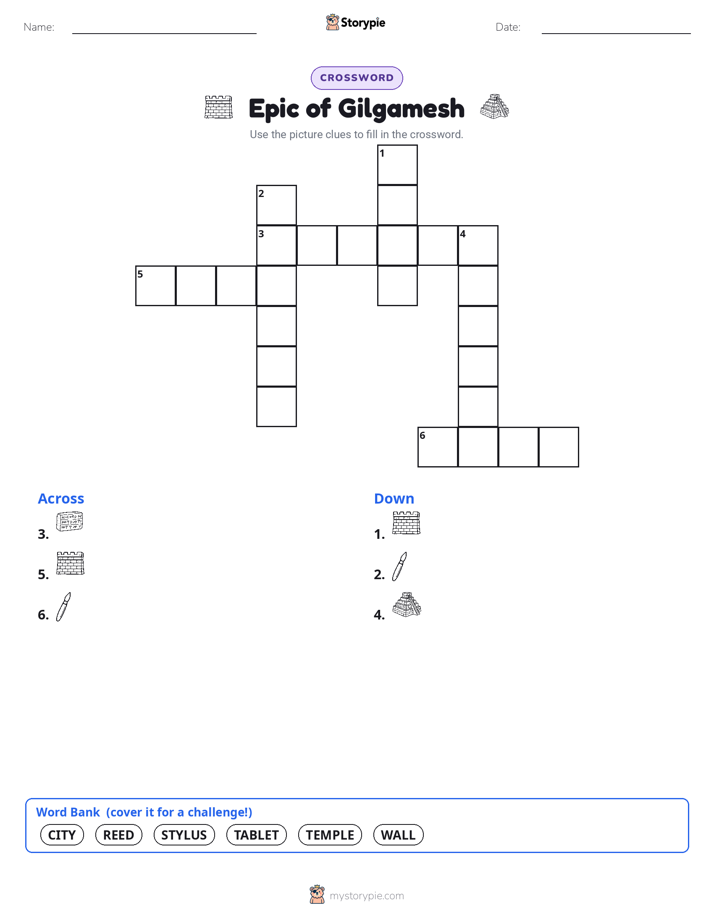 Name: ____ Storypie Date: ____

CROSSWORD

Epic of Gilgamesh

Use the picture clues to fill in the crossword.

1

2

3

4

5

6

Across

3.

5.

6.

Down

1.

2.

4.

Word Bank (cover it for a challenge!)

CITY REED STYLUS TABLET TEMPLE WALL

mystorypie.com